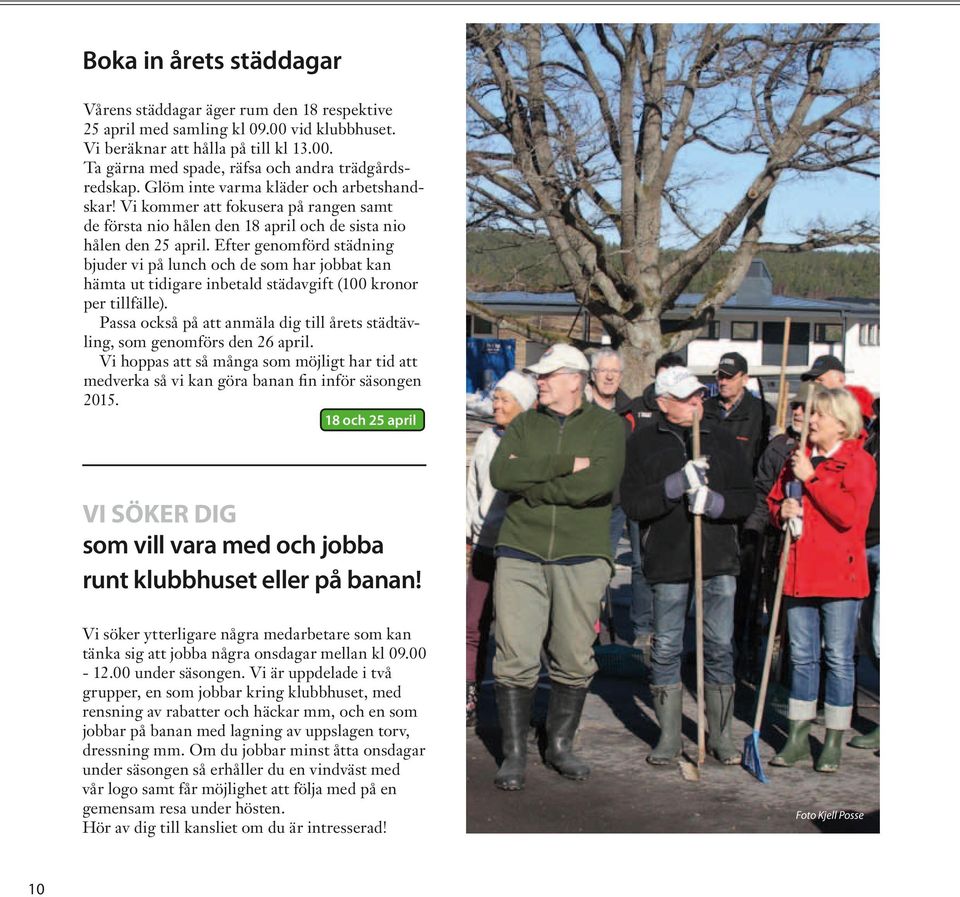 Boka in årets städdagar

Vårens städdagar äger rum den 18 respektive 25 april med samling kl 09.00 vid klubbhuset. Vi beräknar att hålla på till kl 13.00.
Ta gärna med spade, räfsa och andra trädgårdsredskap. Glöm inte varma kläder och arbetshandskar! Vi kommer att fokusera på rangen samt de första nio hålen den 18 april och de sista nio hålen den 25 april. Efter genomförd städning bjuder vi på lunch och de som har jobbat kan hämta ut tidigare inbetald städavgift (100 kronor per tillfälle).
Passa också på att anmäla dig till årets städtävling, som genomförs den 26 april.
Vi hoppas att så många som möjligt har tid att medverka så vi kan göra banan fin inför säsongen 2015.

18 och 25 april

VI SÖKER DIG
som vill vara med och jobba runt klubbhuset eller på banan!

Vi söker ytterligare några medarbetare som kan tänka sig att jobba några onsdagar mellan kl 09.00 - 12.00 under säsongen. Vi är uppdelade i två grupper, en som jobbar kring klubbhuset, med rensning av rabatter och häckar mm, och en som jobbar på banan med lagning av uppslagen torv, dressning mm. Om du jobbar minst åtta onsdagar under säsongen så erhåller du en vindväst med vår logo samt får möjlighet att följa med på en gemensam resa under hösten.
Hör av dig till kansliet om du är intresserad!

Foto Kjell Posse

10